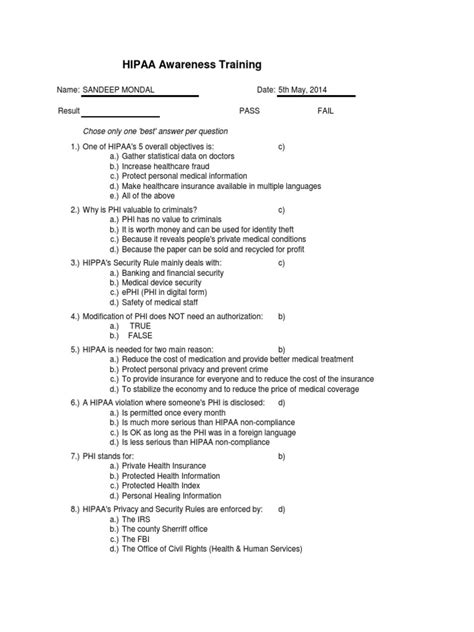 HIPAA Awareness Training

Name: SANDEEP MONDAL Date: 5th May, 2014

Result PASS FAIL

Chose only one 'best' answer per question

1.) One of HIPAA's 5 overall objectives is: c)
a.) Gather statistical data on doctors
b.) Increase healthcare fraud
c.) Protect personal medical information
d.) Make healthcare insurance available in multiple languages
e.) All of the above

2.) Why is PHI valuable to criminals? c)
a.) PHI has no value to criminals
b.) It is worth money and can be used for identity theft
c.) Because it reveals people's private medical conditions
d.) Because the paper can be sold and recycled for profit

3.) HIPPA's Security Rule mainly deals with: c)
a.) Banking and financial security
b.) Medical device security
c.) ePHI (PHI in digital form)
d.) Safety of medical staff

4.) Modification of PHI does NOT need an authorization: b)
a.) TRUE
b.) FALSE

5.) HIPAA is needed for two main reason: b)
a.) Reduce the cost of medication and provide better medical treatment
b.) Protect personal privacy and prevent crime
c.) To provide insurance for everyone and to reduce the cost of the insurance
d.) To stabilize the economy and to reduce the price of medical coverage

6.) A HIPAA violation where someone's PHI is disclosed: d)
a.) Is permitted once every month
b.) Is much more serious than HIPAA non-compliance
c.) Is OK as long as the PHI was in a foreign language
d.) Is less serious than HIPAA non-compliance

7.) PHI stands for: b)
a.) Private Health Insurance
b.) Protected Health Information
c.) Protected Health Index
d.) Personal Healing Information

8.) HIPAA's Privacy and Security Rules are enforced by: d)
a.) The IRS
b.) The county Sherriff office
c.) The FBI
d.) The Office of Civil Rights (Health & Human Services)